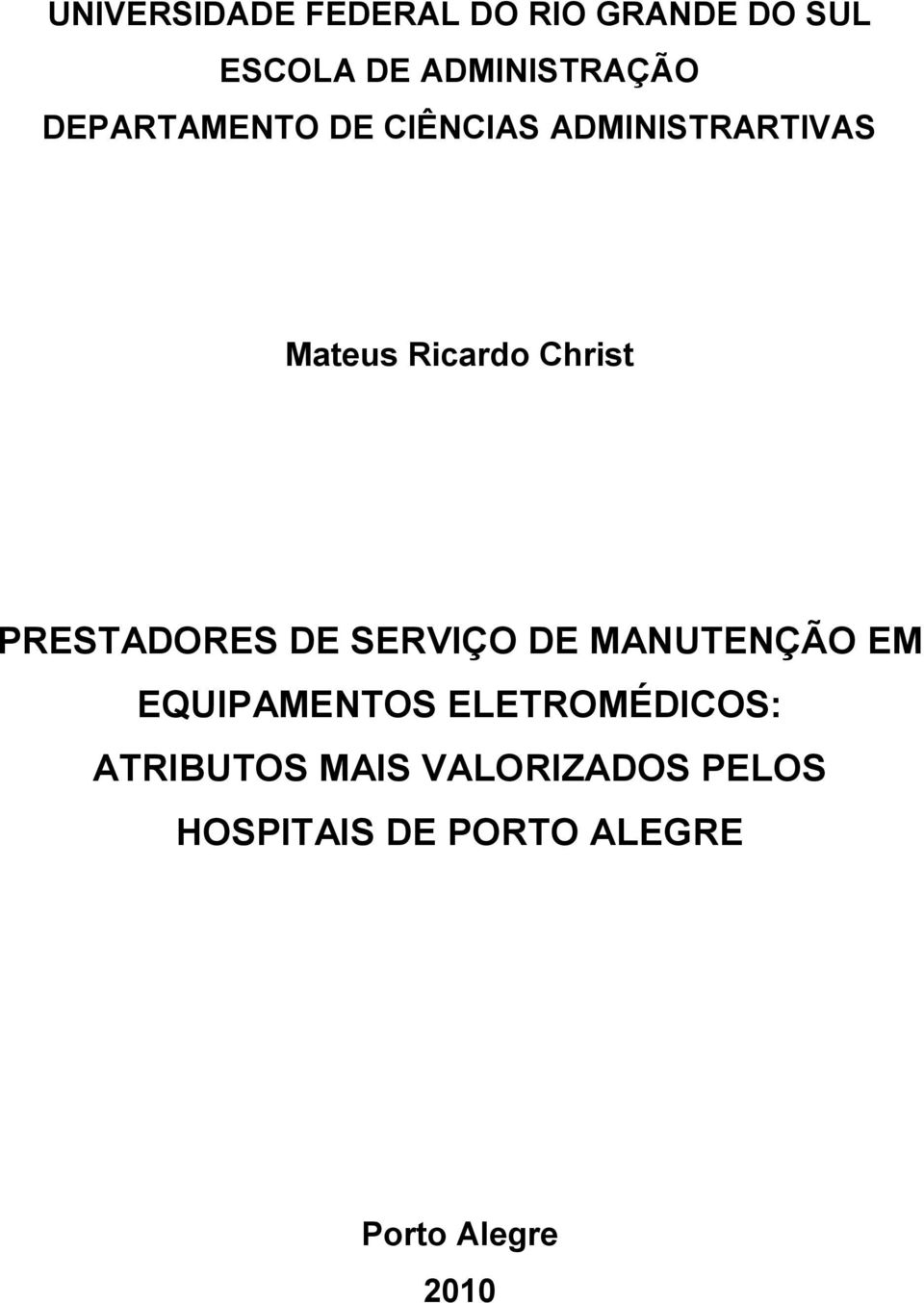 UNIVERSIDADE FEDERAL DO RIO GRANDE DO SUL
ESCOLA DE ADMINISTRAÇÃO
DEPARTAMENTO DE CIÊNCIAS ADMINISTRARTIVAS

Mateus Ricardo Christ

PRESTADORES DE SERVIÇO DE MANUTENÇÃO EM EQUIPAMENTOS ELETROMÉDICOS: ATRIBUTOS MAIS VALORIZADOS PELOS HOSPITAIS DE PORTO ALEGRE

Porto Alegre
2010